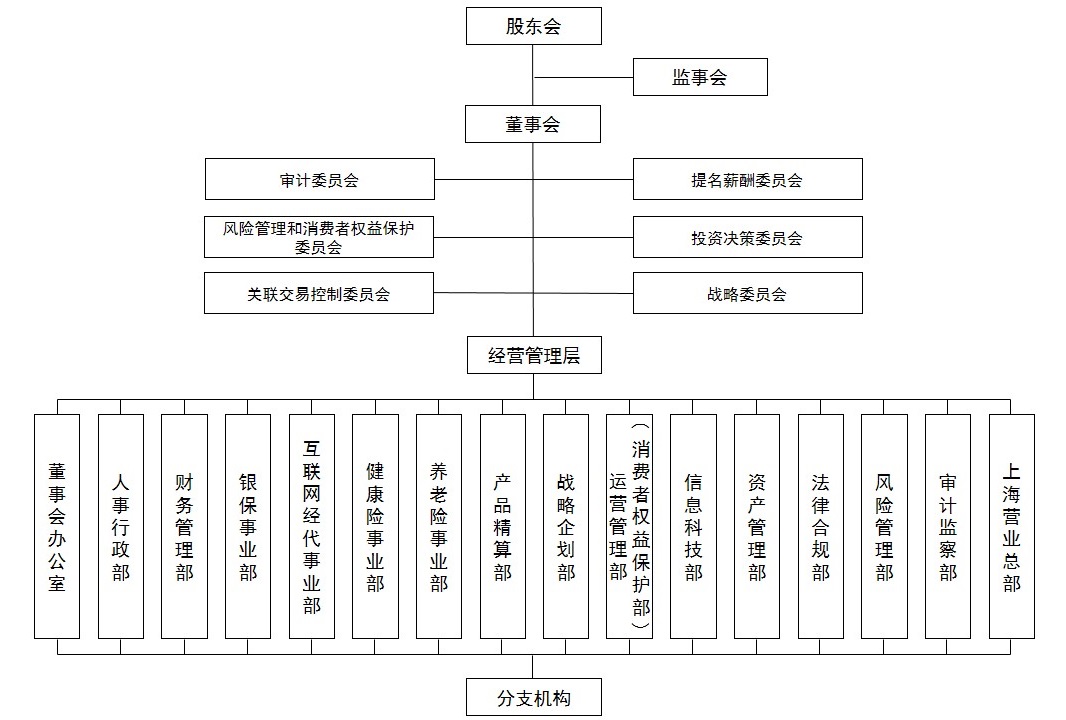 股东会

监事会

董事会

审计委员会

提名薪酬委员会

风险管理和消费者权益保护委员会

投资决策委员会

关联交易控制委员会

战略委员会

经营管理层

董事会办公室

人事行政部

财务管理部

银保事业部

互联网经代事业部

健康险事业部

养老险事业部

产品精算部

战略企划部

运营管理部（消费者权益保护部）

信息科技部

资产管理部

法律合规部

风险管理部

审计监察部

上海营业总部

分支机构